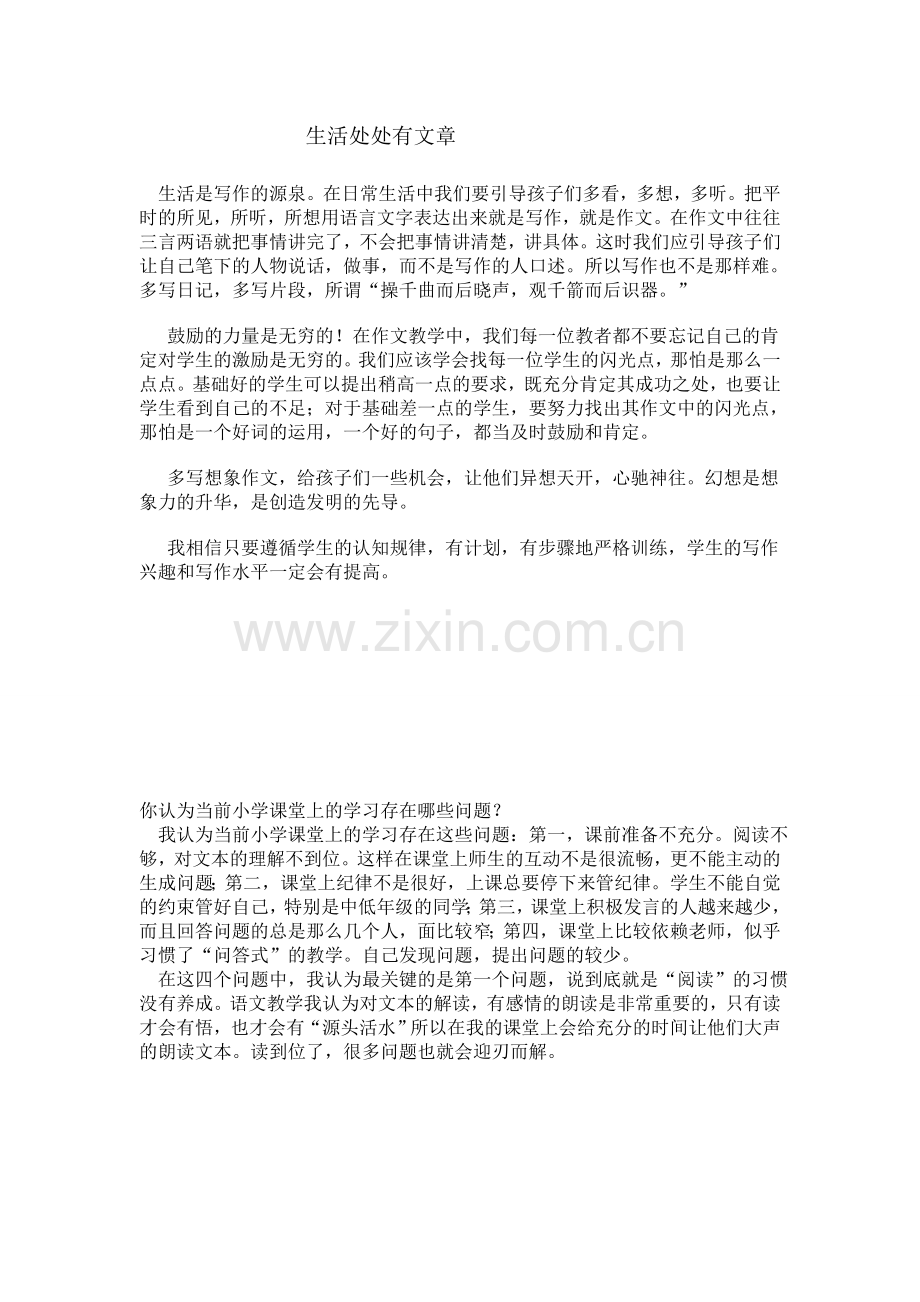 生活处处有文章

生活是写作的源泉。在日常生活中我们要引导孩子们多看，多想，多听。把平时的所见，所听，所想用语言文字表达出来就是写作，就是作文。在作文中往往三言两语就把事情讲完了，不会把事情讲清楚，讲具体。这时我们应引导孩子们让自己笔下的人物说话，做事，而不是写作的人口述。所以写作也不是那样难。多写日记，多写片段，所谓“操千曲而后晓声，观千箭而后识器。”

鼓励的力量是无穷的！在作文教学中，我们每一位教者都不要忘记自己的肯定对学生的激励是无穷的。我们应该学会找每一位学生的闪光点，那怕是那么一点点。基础好的学生可以提出稍高一点的要求，既充分肯定其成功之处，也要让学生看到自己的不足；对于基础差一点的学生，要努力找出其作文中的闪光点，那怕是一个好词的运用，一个好的句子，都当及时鼓励和肯定。

多写想象作文，给孩子们一些机会，让他们异想天开，心驰神往。幻想是想象力的升华，是创造发明的先导。

我相信只要遵循学生的认知规律，有计划，有步骤地严格训练，学生的写作兴趣和写作水平一定会有提高。

www.zixin.com.cn

你认为当前小学课堂上的学习存在哪些问题？
我认为当前小学课堂上的学习存在这些问题：第一，课前准备不充分。阅读不够，对文本的理解不到位。这样在课堂上师生的互动不是很流畅，更不能主动的生成问题;第二，课堂上纪律不是很好，上课总要停下来管纪律。学生不能自觉的约束管好自己，特别是中低年级的同学;第三，课堂上积极发言的人越来越少，而且回答问题的总是那么几个人，面比较窄;第四，课堂上比较依赖老师，似乎习惯了“问答式”的教学。自己发现问题，提出问题的较少。
在这四个问题中，我认为最关键的是第一个问题，说到底就是“阅读”的习惯没有养成。语文教学我认为对文本的解读，有感情的朗读是非常重要的，只有读才会有悟，也才会有“源头活水”所以在我的课堂上会给充分的时间让他们大声的朗读文本。读到位了，很多问题也就会迎刃而解。